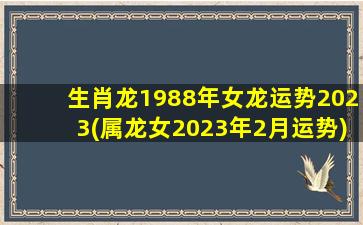 生肖龙1988年女龙运势2023(属龙女2023年2月运势)